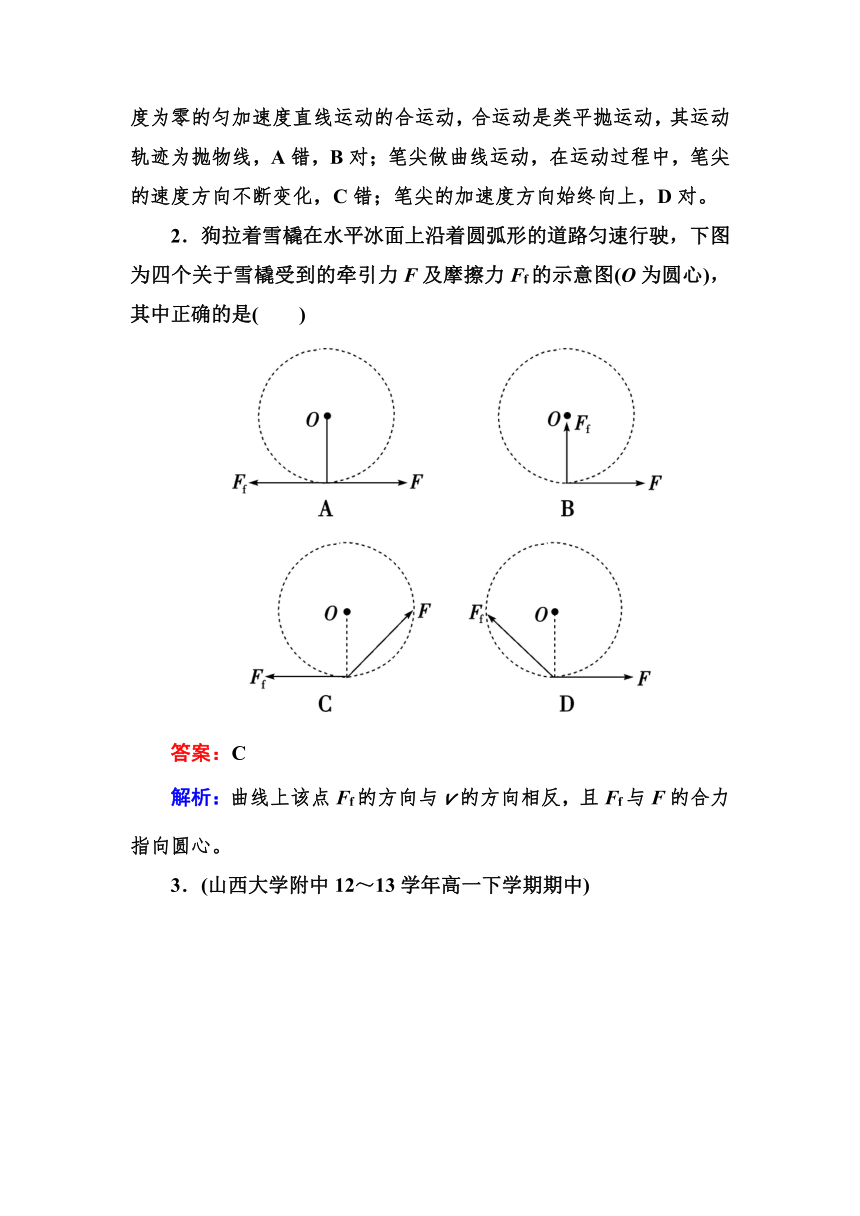 度为零的匀加速度直线运动的合运动，合运动是类平抛运动，其运动轨迹为抛物线，A 错，B 对；笔尖做曲线运动，在运动过程中，笔尖的速度方向不断变化，C 错；笔尖的加速度方向始终向上，D 对。

2．狗拉着雪橇在水平冰面上沿着圆弧形的道路匀速行驶，下图为四个关于雪橇受到的牵引力 $F$ 及摩擦力 $F_f$ 的示意图($O$ 为圆心)，其中正确的是(　　)

$O$ $F_f$ $F$ A

$O$ $F_f$ $F$ B

$O$ $F$ $F_f$ C

$F_f$ $O$ $F$ D

答案：C

解析：曲线上该点 $F_f$ 的方向与 $v$ 的方向相反，且 $F_f$ 与 $F$ 的合力指向圆心。

3．(山西大学附中 12～13 学年高一下学期期中)